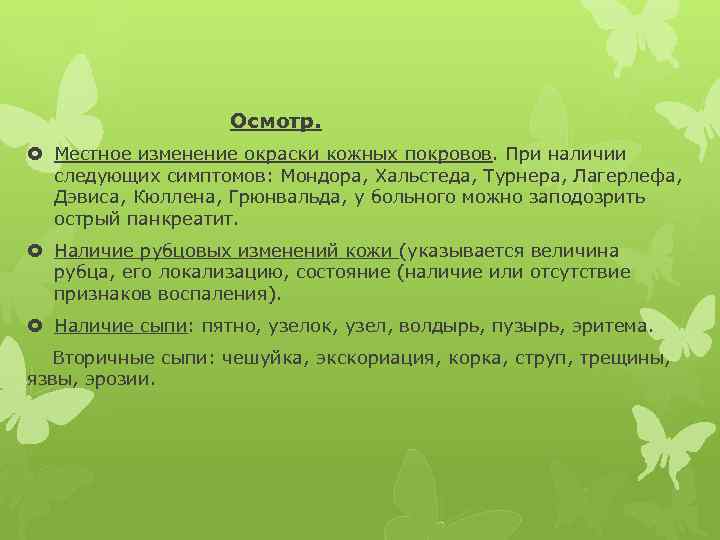 Осмотр.

Местное изменение окраски кожных покровов. При наличии следующих симптомов: Мондора, Хальстеда, Турнера, Лагерлефа, Дэвиса, Кюллена, Грюнвальда, у больного можно заподозрить острый панкреатит.

Наличие рубцовых изменений кожи (указывается величина рубца, его локализацию, состояние (наличие или отсутствие признаков воспаления).

Наличие сыпи: пятно, узелок, узел, волдырь, пузырь, эритема.

Вторичные сыпи: чешуйка, экскориация, корка, струп, трещины, язвы, эрозии.